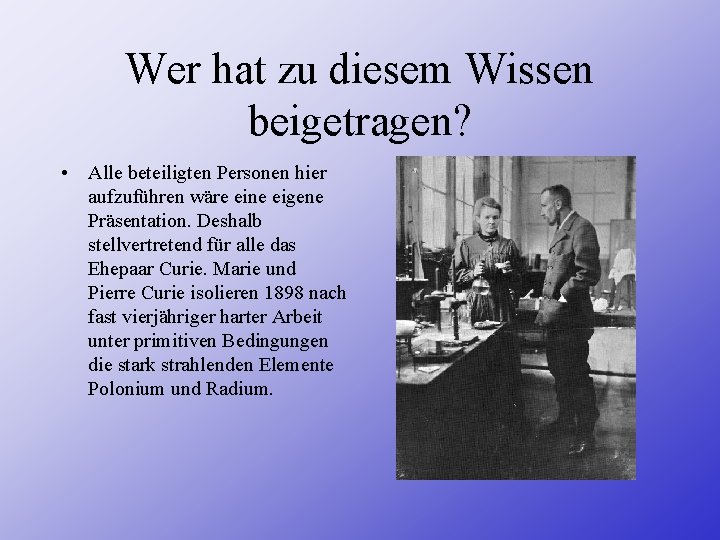 Wer hat zu diesem Wissen beigetragen?

• Alle beteiligten Personen hier aufzuführen wäre eine eigene Präsentation. Deshalb stellvertretend für alle das Ehepaar Curie. Marie und Pierre Curie isolieren 1898 nach fast vierjähriger harter Arbeit unter primitiven Bedingungen die stark strahlenden Elemente Polonium und Radium.